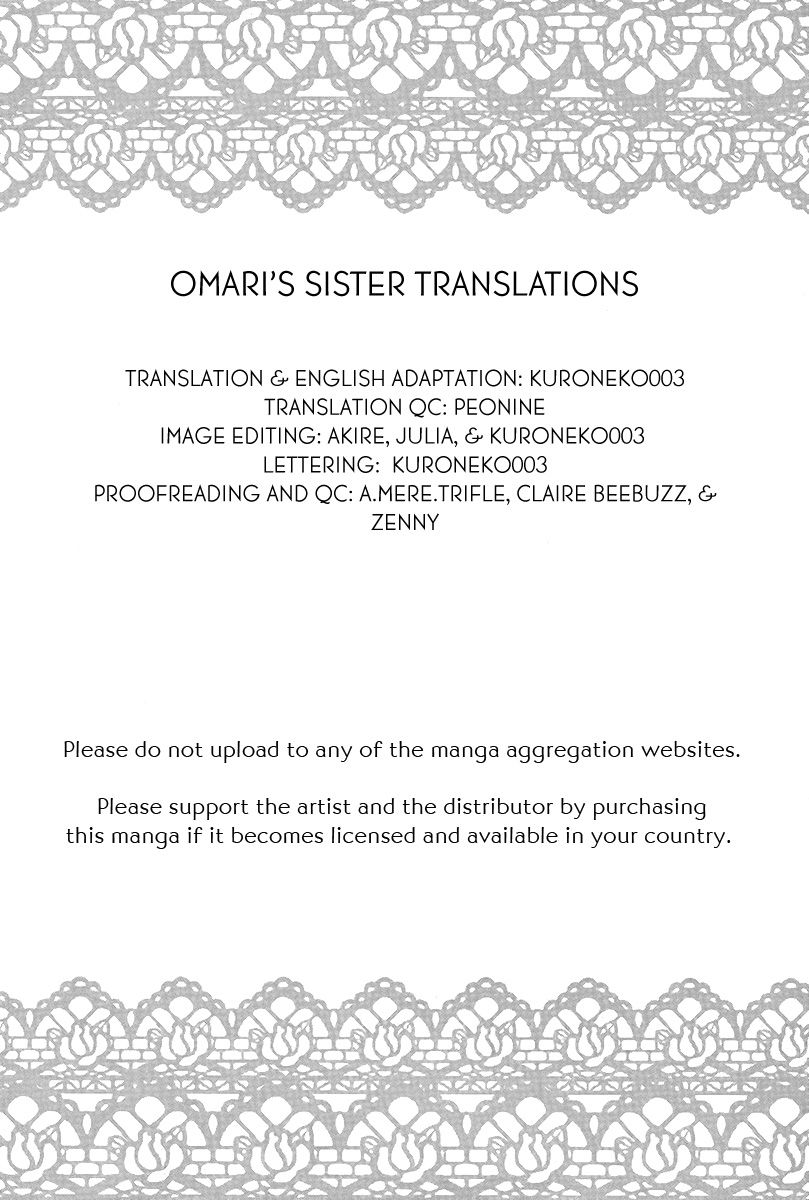 OMARI'S SISTER TRANSLATIONS

TRANSLATION & ENGLISH ADAPTATION: KURONEKO003
TRANSLATION QC: PEONINE
IMAGE EDITING: AKIRE, JULIA, & KURONEKO003
LETTERING: KURONEKO003
PROOFREADING AND QC: A.MERE.TRIFLE, CLAIRE BEEBUZZ, & ZENNY

Please do not upload to any of the manga aggregation websites.

Please support the artist and the distributor by purchasing this manga if it becomes licensed and available in your country.